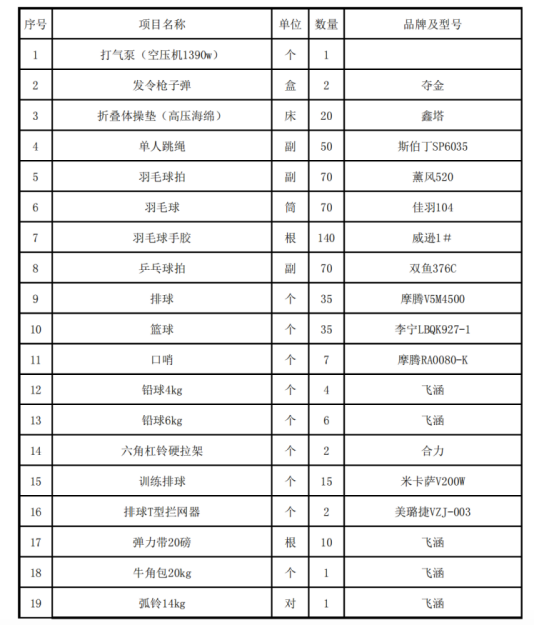 | 序号 | 项目名称 | 单位 | 数量 | 品牌及型号 |
|---|---|---|---|---|
| 1 | 打气泵（空压机1390w） | 个 | 1 | |
| 2 | 发令枪子弹 | 盒 | 2 | 夺金 |
| 3 | 折叠体操垫（高压海绵） | 床 | 20 | 鑫塔 |
| 4 | 单人跳绳 | 副 | 50 | 斯伯丁SP6035 |
| 5 | 羽毛球拍 | 副 | 70 | 薰风520 |
| 6 | 羽毛球 | 筒 | 70 | 佳羽104 |
| 7 | 羽毛球手胶 | 根 | 140 | 威逊1＃ |
| 8 | 乒乓球拍 | 副 | 70 | 双鱼376C |
| 9 | 排球 | 个 | 35 | 摩腾V5M4500 |
| 10 | 篮球 | 个 | 35 | 李宁LBQK927-1 |
| 11 | 口哨 | 个 | 7 | 摩腾RA0080-K |
| 12 | 铅球4kg | 个 | 4 | 飞涵 |
| 13 | 铅球6kg | 个 | 6 | 飞涵 |
| 14 | 六角杠铃硬拉架 | 个 | 2 | 合力 |
| 15 | 训练排球 | 个 | 15 | 米卡萨V200W |
| 16 | 排球T型拦网器 | 个 | 2 | 美璐捷VZJ-003 |
| 17 | 弹力带20磅 | 根 | 10 | 飞涵 |
| 18 | 牛角包20kg | 个 | 1 | 飞涵 |
| 19 | 弧铃14kg | 对 | 1 | 飞涵 |